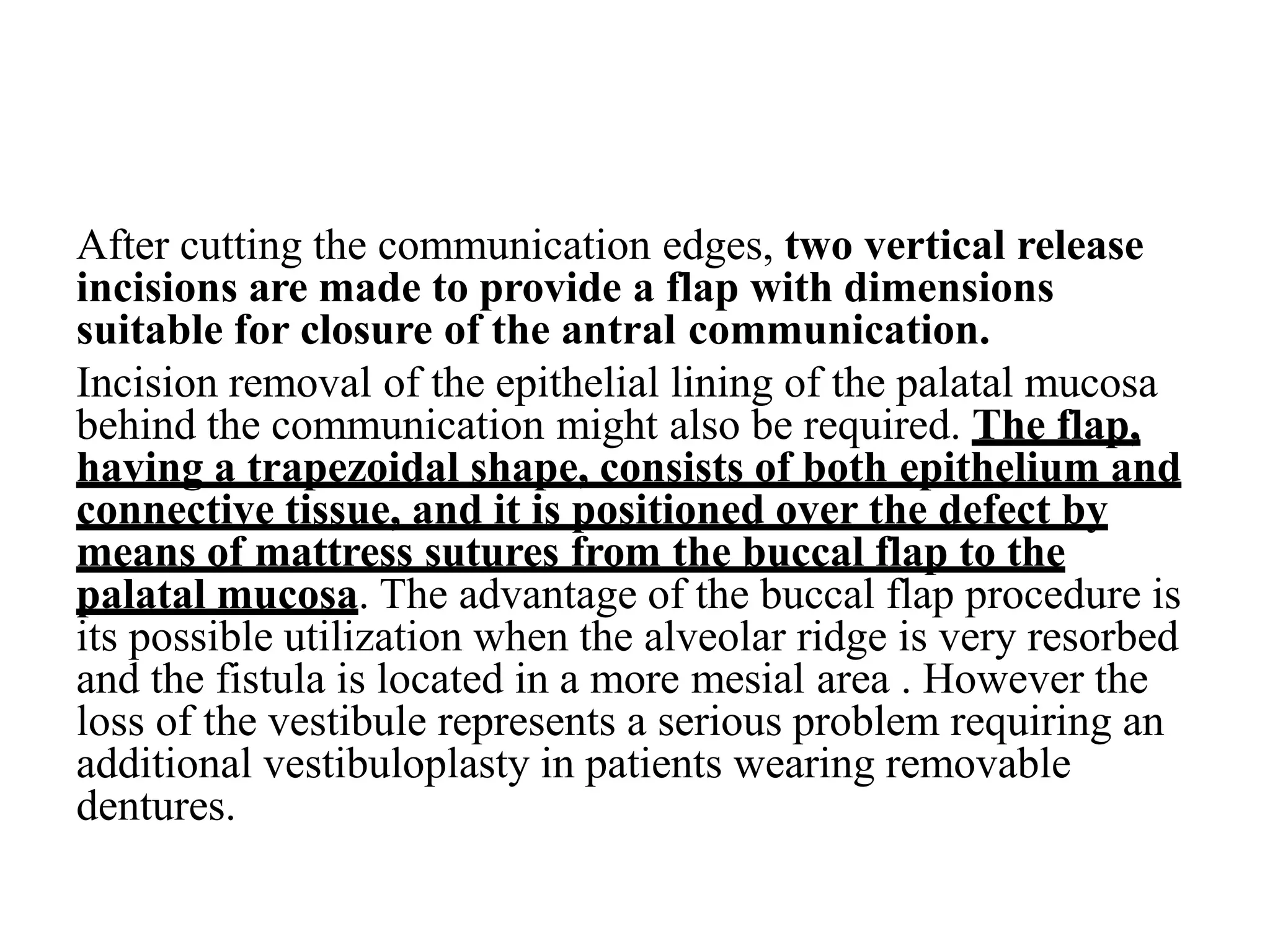 After cutting the communication edges, two vertical release incisions are made to provide a flap with dimensions suitable for closure of the antral communication.

Incision removal of the epithelial lining of the palatal mucosa behind the communication might also be required. The flap, having a trapezoidal shape, consists of both epithelium and connective tissue, and it is positioned over the defect by means of mattress sutures from the buccal flap to the palatal mucosa. The advantage of the buccal flap procedure is its possible utilization when the alveolar ridge is very resorbed and the fistula is located in a more mesial area . However the loss of the vestibule represents a serious problem requiring an additional vestibuloplasty in patients wearing removable dentures.